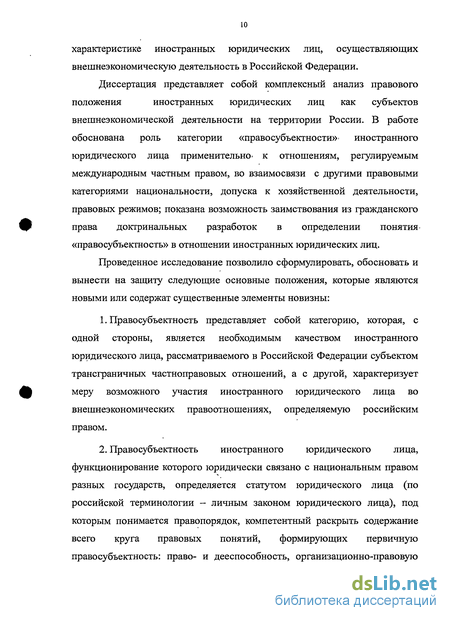 10

характеристике иностранных юридических лиц, осуществляющих внешнеэкономическую деятельность в Российской Федерации.

Диссертация представляет собой комплексный анализ правового положения иностранных юридических лиц как субъектов внешнеэкономической деятельности на территории России. В работе обоснована роль категории «правосубъектности» иностранного юридического лица применительно к отношениям, регулируемым международным частным правом, во взаимосвязи с другими правовыми категориями национальности, допуска к хозяйственной деятельности, правовых режимов; показана возможность заимствования из гражданского права доктринальных разработок в определении понятия «правосубъектность» в отношении иностранных юридических лиц.

Проведенное исследование позволило сформулировать, обосновать и вынести на защиту следующие основные положения, которые являются новыми или содержат существенные элементы новизны:

1. Правосубъектность представляет собой категорию, которая, с одной стороны, является необходимым качеством иностранного юридического лица, рассматриваемого в Российской Федерации субъектом трансграничных частноправовых отношений, а с другой, характеризует меру возможного участия иностранного юридического лица во внешнеэкономических правоотношениях, определяемую российским правом.

2. Правосубъектность иностранного юридического лица, функционирование которого юридически связано с национальным правом разных государств, определяется статутом юридического лица (по российской терминологии – личным законом юридического лица), под которым понимается правопорядок, компетентный раскрыть содержание всего круга правовых понятий, формирующих первичную правосубъектность: право- и дееспособность, организационно-правовую

dsLib.net
библиотека диссертаций